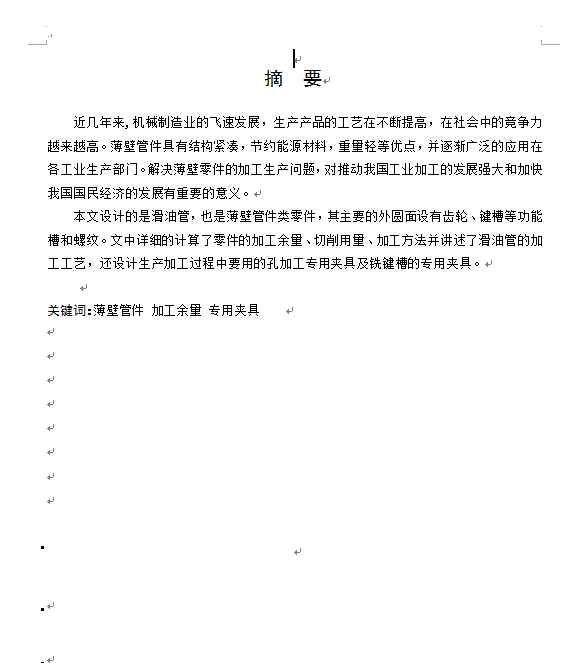 摘　要

近几年来，机械制造业的飞速发展，生产产品的工艺在不断提高，在社会中的竞争力越来越高。薄壁管件具有结构紧凑，节约能源材料，重量轻等优点，并逐渐广泛的应用在各工业生产部门。解决薄壁零件的加工生产问题，对推动我国工业加工的发展强大和加快我国国民经济的发展有重要的意义。

本文设计的是滑油管，也是薄壁管件类零件，其主要的外圆面设有齿轮、键槽等功能槽和螺纹。文中详细的计算了零件的加工余量、切削用量、加工方法并讲述了滑油管的加工工艺，还设计生产加工过程中要用的孔加工专用夹具及铣键槽的专用夹具。

关键词：薄壁管件　加工余量　专用夹具